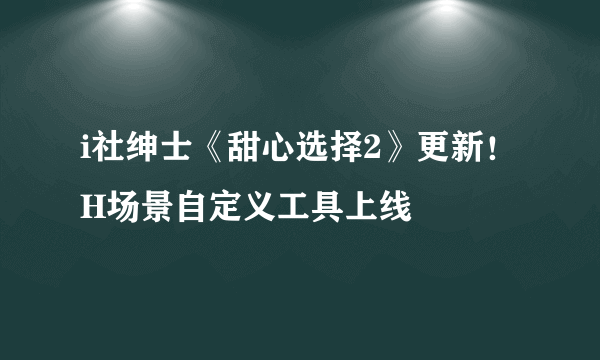 i社绅士《甜心选择2》更新！H场景自定义工具上线